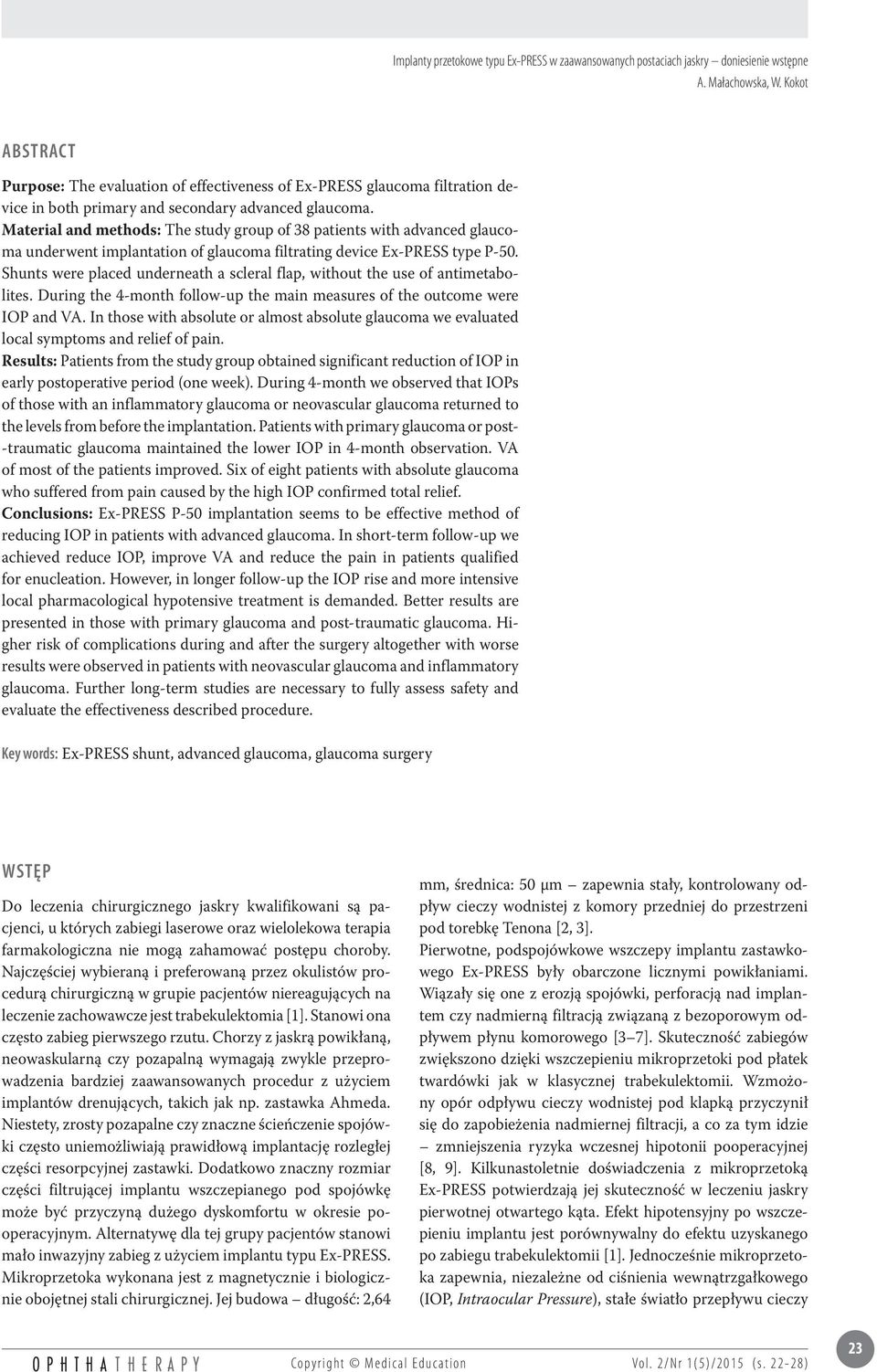 Implanty przetokowe typu Ex-PRESS w zaawansowanych postaciach jaskry – doniesienie wstępne
A. Małachowska, W. Kokot

ABSTRACT

Purpose: The evaluation of effectiveness of Ex-PRESS glaucoma filtration device in both primary and secondary advanced glaucoma.
Material and methods: The study group of 38 patients with advanced glaucoma underwent implantation of glaucoma filtrating device Ex-PRESS type P-50. Shunts were placed underneath a scleral flap, without the use of antimetabolites. During the 4-month follow-up the main measures of the outcome were IOP and VA. In those with absolute or almost absolute glaucoma we evaluated local symptoms and relief of pain.
Results: Patients from the study group obtained significant reduction of IOP in early postoperative period (one week). During 4-month we observed that IOPs of those with an inflammatory glaucoma or neovascular glaucoma returned to the levels from before the implantation. Patients with primary glaucoma or post-traumatic glaucoma maintained the lower IOP in 4-month observation. VA of most of the patients improved. Six of eight patients with absolute glaucoma who suffered from pain caused by the high IOP confirmed total relief.
Conclusions: Ex-PRESS P-50 implantation seems to be effective method of reducing IOP in patients with advanced glaucoma. In short-term follow-up we achieved reduce IOP, improve VA and reduce the pain in patients qualified for enucleation. However, in longer follow-up the IOP rise and more intensive local pharmacological hypotensive treatment is demanded. Better results are presented in those with primary glaucoma and post-traumatic glaucoma. Higher risk of complications during and after the surgery altogether with worse results were observed in patients with neovascular glaucoma and inflammatory glaucoma. Further long-term studies are necessary to fully assess safety and evaluate the effectiveness described procedure.

Key words: Ex-PRESS shunt, advanced glaucoma, glaucoma surgery

WSTĘP

Do leczenia chirurgicznego jaskry kwalifikowani są pacjenci, u których zabiegi laserowe oraz wielolekowa terapia farmakologiczna nie mogą zahamować postępu choroby. Najczęściej wybieraną i preferowaną przez okulistów procedurą chirurgiczną w grupie pacjentów niereagujących na leczenie zachowawcze jest trabekulektomia [1]. Stanowi ona często zabieg pierwszego rzutu. Chorzy z jaskrą powikłaną, neowaskularną czy pozapalną wymagają zwykle przeprowadzenia bardziej zaawansowanych procedur z użyciem implantów drenujących, takich jak np. zastawka Ahmeda. Niestety, zrosty pozapalne czy znaczne ścieńczenie spojówki często uniemożliwiają prawidłową implantację rozległej części resorpcyjnej zastawki. Dodatkowo znaczny rozmiar części filtrującej implantu wszczepianego pod spojówkę może być przyczyną dużego dyskomfortu w okresie pooperacyjnym. Alternatywę dla tej grupy pacjentów stanowi mało inwazyjny zabieg z użyciem implantu typu Ex-PRESS. Mikroprzetoka wykonana jest z magnetycznie i biologicznie obojętnej stali chirurgicznej. Jej budowa – długość: 2,64 mm, średnica: 50 μm – zapewnia stały, kontrolowany odpływ cieczy wodnistej z komory przedniej do przestrzeni pod torebkę Tenona [2, 3].
Pierwotne, podspojówkowe wszczepy implantu zastawkowego Ex-PRESS były obarczone licznymi powikłaniami. Wiązały się one z erozją spojówki, perforacją nad implantem czy nadmierną filtracją związaną z bezoporowym odpływem płynu komorowego [3–7]. Skuteczność zabiegów zwiększono dzięki wszczepieniu mikroprzetoki pod płatek twardówki jak w klasycznej trabekulektomii. Wzmożony opór odpływu cieczy wodnistej pod klapką przyczynił się do zapobieżenia nadmiernej filtracji, a co za tym idzie – zmniejszenia ryzyka wczesnej hipotonii pooperacyjnej [8, 9]. Kilkunastoletnie doświadczenia z mikroprzetoką Ex-PRESS potwierdzają jej skuteczność w leczeniu jaskry pierwotnej otwartego kąta. Efekt hipotensyjny po wszczepieniu implantu jest porównywalny do efektu uzyskanego po zabiegu trabekulektomii [1]. Jednocześnie mikroprzetoka zapewnia, niezależne od ciśnienia wewnątrzgałkowego (IOP, Intraocular Pressure), stałe światło przepływu cieczy

OPHTHATHERAPY   Copyright © Medical Education   Vol. 2/Nr 1(5)/2015 (s. 22-28)   23